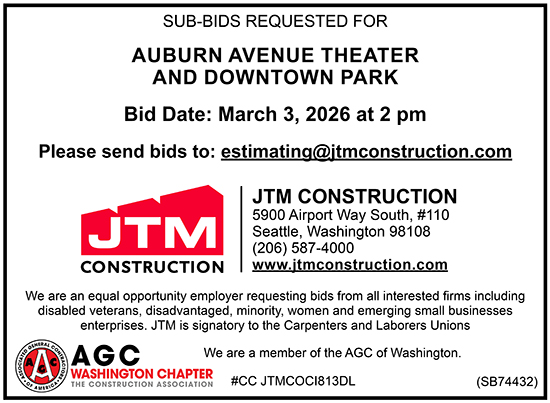 SUB-BIDS REQUESTED FOR

AUBURN AVENUE THEATER
AND DOWNTOWN PARK

Bid Date: March 3, 2026 at 2 pm

Please send bids to: estimating@jtmconstruction.com

JTM
CONSTRUCTION

JTM CONSTRUCTION
5900 Airport Way South, #110
Seattle, Washington 98108
(206) 587-4000
www.jtmconstruction.com

We are an equal opportunity employer requesting bids from all interested firms including disabled veterans, disadvantaged, minority, women and emerging small businesses enterprises. JTM is signatory to the Carpenters and Laborers Unions

ASSOCIATED GENERAL CONTRACTORS OF AMERICA
AGC
AGC
WASHINGTON CHAPTER
THE CONSTRUCTION ASSOCIATION

We are a member of the AGC of Washington.

#CC JTMCOCI813DL

(SB74432)